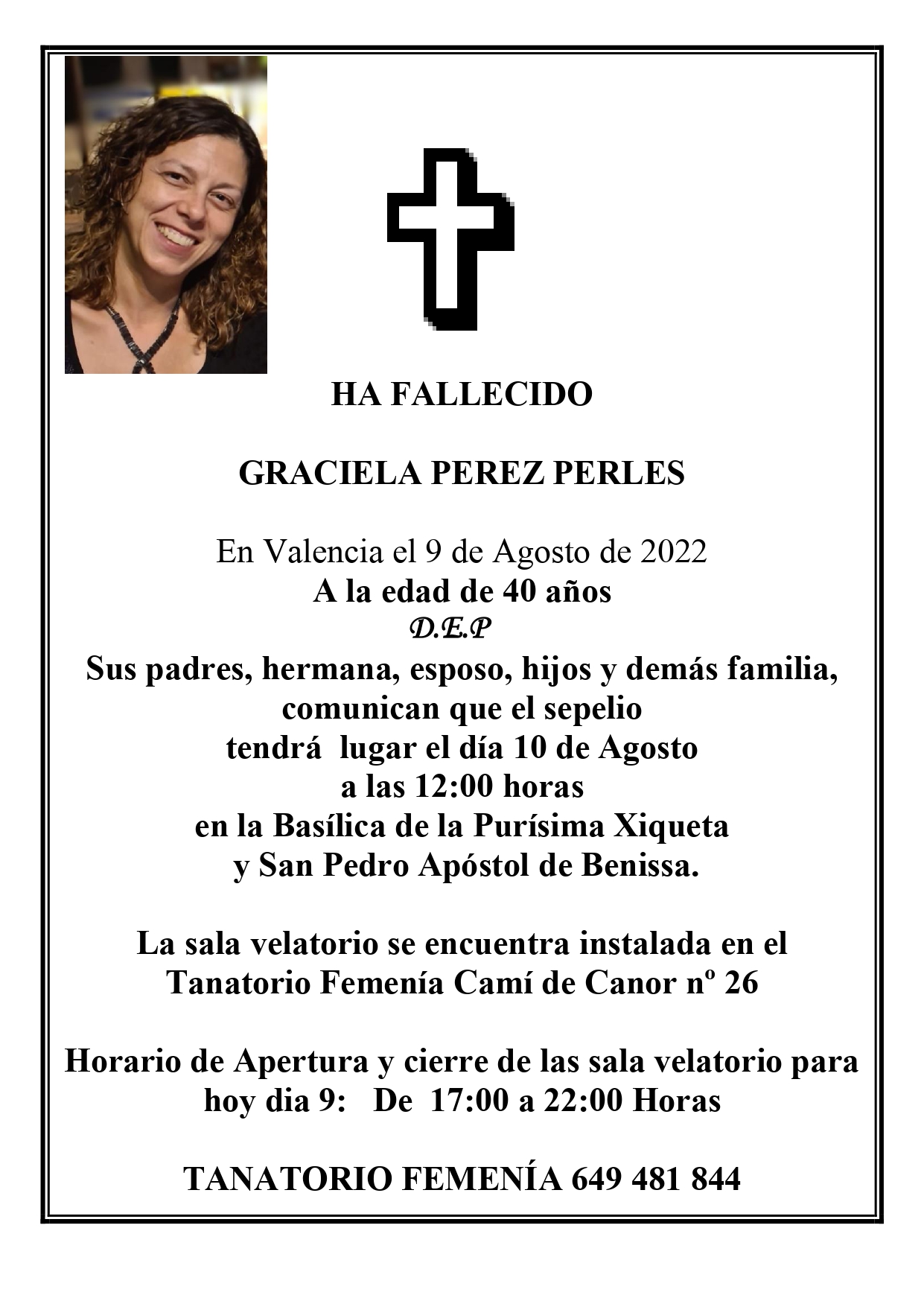 HA FALLECIDO

GRACIELA PEREZ PERLES

En Valencia el 9 de Agosto de 2022
A la edad de 40 años
D.E.P
Sus padres, hermana, esposo, hijos y demás familia, comunican que el sepelio tendrá lugar el día 10 de Agosto a las 12:00 horas en la Basílica de la Purísima Xiqueta y San Pedro Apóstol de Benissa.

La sala velatorio se encuentra instalada en el Tanatorio Femenía Camí de Canor nº 26

Horario de Apertura y cierre de las sala velatorio para hoy dia 9: De 17:00 a 22:00 Horas

TANATORIO FEMENÍA 649 481 844